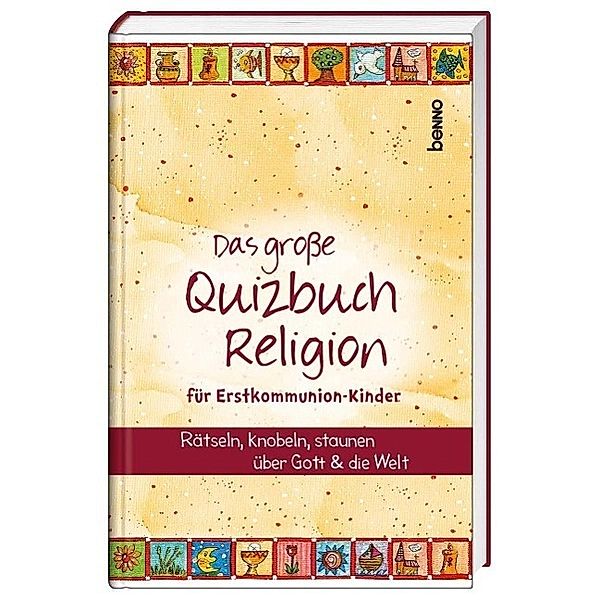 benno

Das große
Quizbuch
Religion
für Erstkommunion-Kinder

Rätseln, knobeln, staunen
über Gott & die Welt